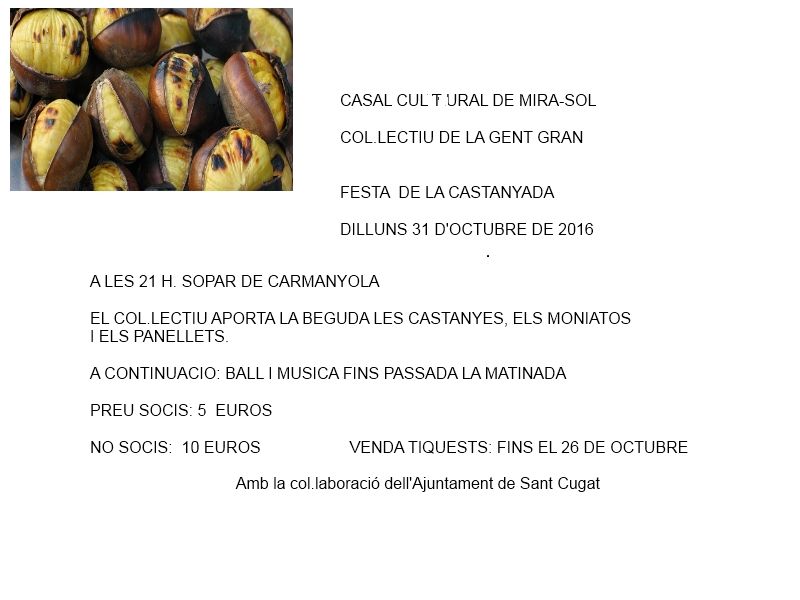 CASAL CULTURAL DE MIRA-SOL

COL.LECTIU DE LA GENT GRAN

FESTA DE LA CASTANYADA

DILLUNS 31 D'OCTUBRE DE 2016

.

A LES 21 H. SOPAR DE CARMANYOLA

EL COL.LECTIU APORTA LA BEGUDA LES CASTANYES, ELS MONIATOS I ELS PANELLETS.

A CONTINUACIO: BALL I MUSICA FINS PASSADA LA MATINADA

PREU SOCIS: 5 EUROS

NO SOCIS: 10 EUROS

VENDA TIQUESTS: FINS EL 26 DE OCTUBRE

Amb la col.laboració dell'Ajuntament de Sant Cugat